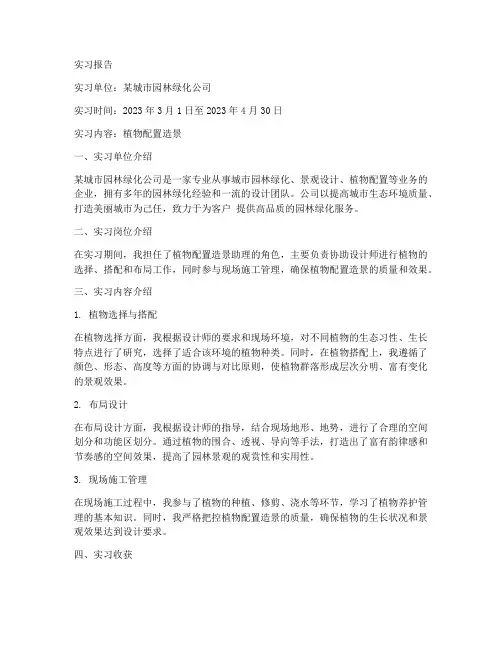 实习报告

实习单位：某城市园林绿化公司

实习时间：2023 年 3 月 1 日至 2023 年 4 月 30 日

实习内容：植物配置造景

一、实习单位介绍

某城市园林绿化公司是一家专业从事城市园林绿化、景观设计、植物配置等业务的企业，拥有多年的园林绿化经验和一流的设计团队。公司以提高城市生态环境质量、打造美丽城市为己任，致力于为客户 提供高品质的园林绿化服务。

二、实习岗位介绍

在实习期间，我担任了植物配置造景助理的角色，主要负责协助设计师进行植物的选择、搭配和布局工作，同时参与现场施工管理，确保植物配置造景的质量和效果。

三、实习内容介绍

1. 植物选择与搭配

在植物选择方面，我根据设计师的要求和现场环境，对不同植物的生态习性、生长特点进行了研究，选择了适合该环境的植物种类。同时，在植物搭配上，我遵循了颜色、形态、高度等方面的协调与对比原则，使植物群落形成层次分明、富有变化的景观效果。

2. 布局设计

在布局设计方面，我根据设计师的指导，结合现场地形、地势，进行了合理的空间划分和功能区划分。通过植物的围合、透视、导向等手法，打造出了富有韵律感和节奏感的空间效果，提高了园林景观的观赏性和实用性。

3. 现场施工管理

在现场施工过程中，我参与了植物的种植、修剪、浇水等环节，学习了植物养护管理的基本知识。同时，我严格把控植物配置造景的质量，确保植物的生长状况和景观效果达到设计要求。

四、实习收获